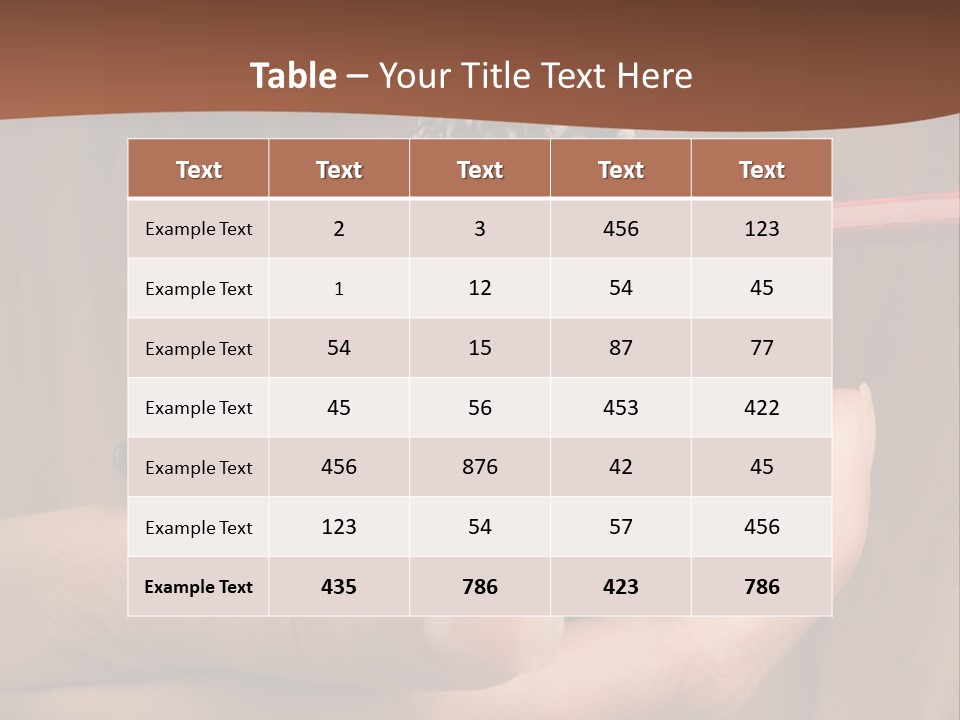 Table – Your Title Text Here

| Text | Text | Text | Text | Text |
|---|---|---|---|---|
| Example Text | 2 | 3 | 456 | 123 |
| Example Text | 1 | 12 | 54 | 45 |
| Example Text | 54 | 15 | 87 | 77 |
| Example Text | 45 | 56 | 453 | 422 |
| Example Text | 456 | 876 | 42 | 45 |
| Example Text | 123 | 54 | 57 | 456 |
| Example Text | 435 | 786 | 423 | 786 |